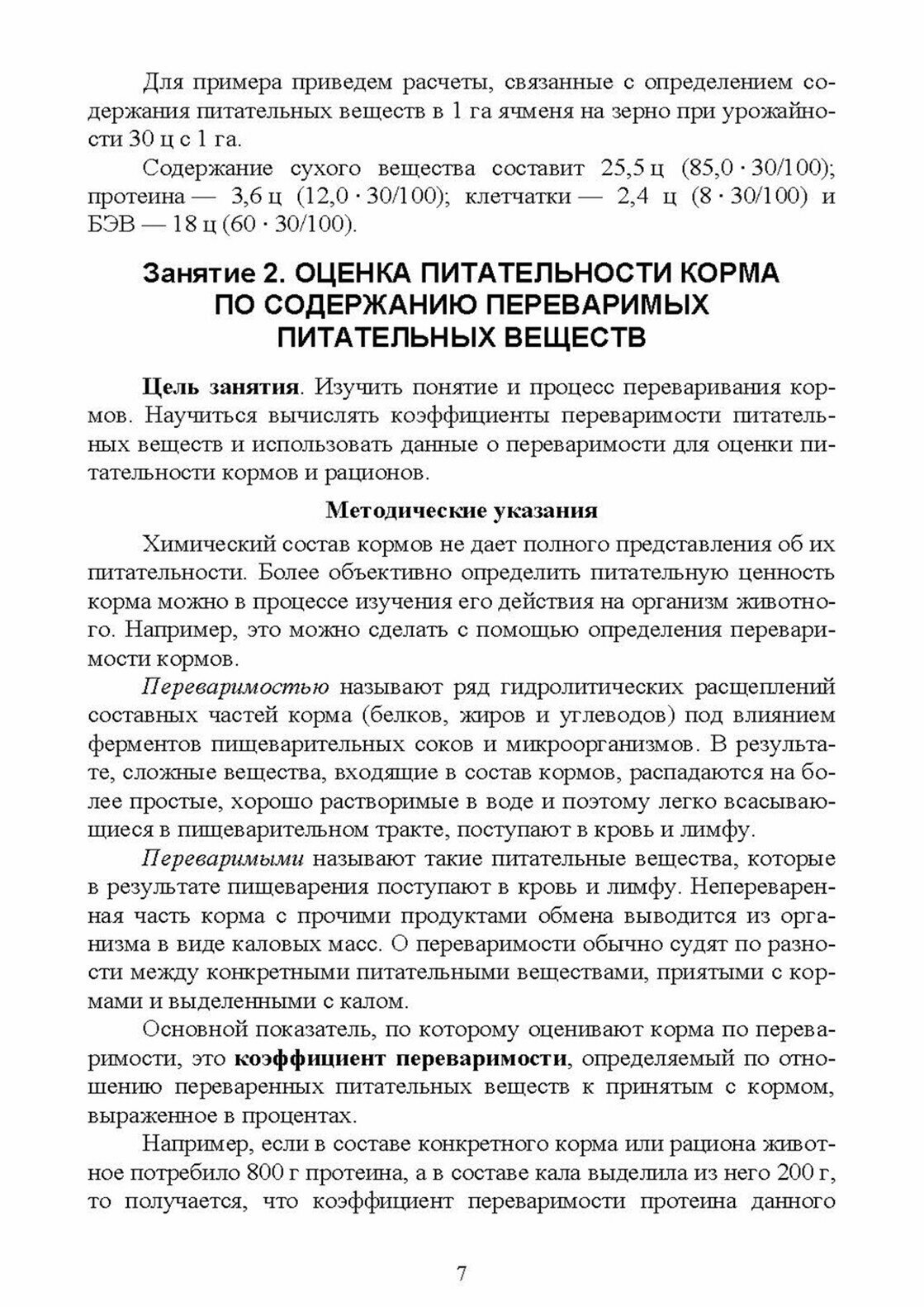 Для примера приведем расчеты, связанные с определением содержания питательных веществ в 1 га ячменя на зерно при урожайности 30 ц с 1 га.

Содержание сухого вещества составит 25,5 ц (85,0 · 30/100); протеина — 3,6 ц (12,0 · 30/100); клетчатки — 2,4 ц (8 · 30/100) и БЭВ — 18 ц (60 · 30/100).

Занятие 2. ОЦЕНКА ПИТАТЕЛЬНОСТИ КОРМА ПО СОДЕРЖАНИЮ ПЕРЕВАРИМЫХ ПИТАТЕЛЬНЫХ ВЕЩЕСТВ

Цель занятия. Изучить понятие и процесс переваривания кормов. Научиться вычислять коэффициенты переваримости питательных веществ и использовать данные о переваримости для оценки питательности кормов и рационов.

Методические указания

Химический состав кормов не дает полного представления об их питательности. Более объективно определить питательную ценность корма можно в процессе изучения его действия на организм животного. Например, это можно сделать с помощью определения переваримости кормов.

Переваримостью называют ряд гидролитических расщеплений составных частей корма (белков, жиров и углеводов) под влиянием ферментов пищеварительных соков и микроорганизмов. В результате, сложные вещества, входящие в состав кормов, распадаются на более простые, хорошо растворимые в воде и поэтому легко всасывающиеся в пищеварительном тракте, поступают в кровь и лимфу.

Переваримыми называют такие питательные вещества, которые в результате пищеварения поступают в кровь и лимфу. Непереваренная часть корма с прочими продуктами обмена выводится из организма в виде каловых масс. О переваримости обычно судят по разности между конкретными питательными веществами, приятыми с кормами и выделенными с калом.

Основной показатель, по которому оценивают корма по переваримости, это коэффициент переваримости, определяемый по отношению переваренных питательных веществ к принятым с кормом, выраженное в процентах.

Например, если в составе конкретного корма или рациона животное потребило 800 г протеина, а в составе кала выделила из него 200 г, то получается, что коэффициент переваримости протеина данного

7